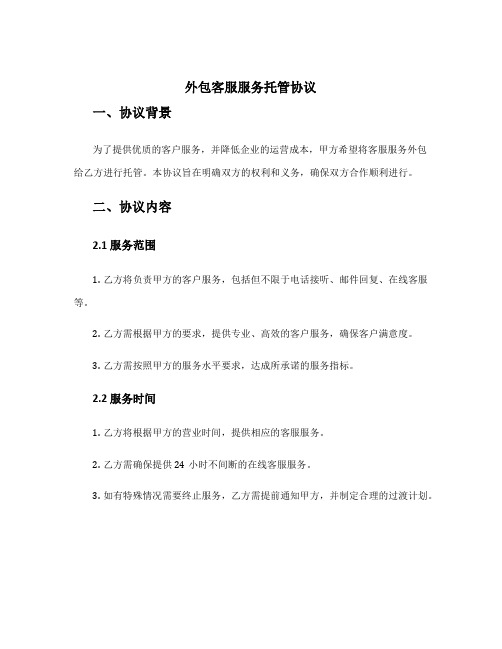 外包客服服务托管协议

一、协议背景

为了提供优质的客户服务，并降低企业的运营成本，甲方希望将客服服务外包给乙方进行托管。本协议旨在明确双方的权利和义务，确保双方合作顺利进行。

二、协议内容

2.1 服务范围

1. 乙方将负责甲方的客户服务，包括但不限于电话接听、邮件回复、在线客服等。

2. 乙方需根据甲方的要求，提供专业、高效的客户服务，确保客户满意度。

3. 乙方需按照甲方的服务水平要求，达成所承诺的服务指标。

2.2 服务时间

1. 乙方将根据甲方的营业时间，提供相应的客服服务。

2. 乙方需确保提供 24 小时不间断的在线客服服务。

3. 如有特殊情况需要终止服务，乙方需提前通知甲方，并制定合理的过渡计划。